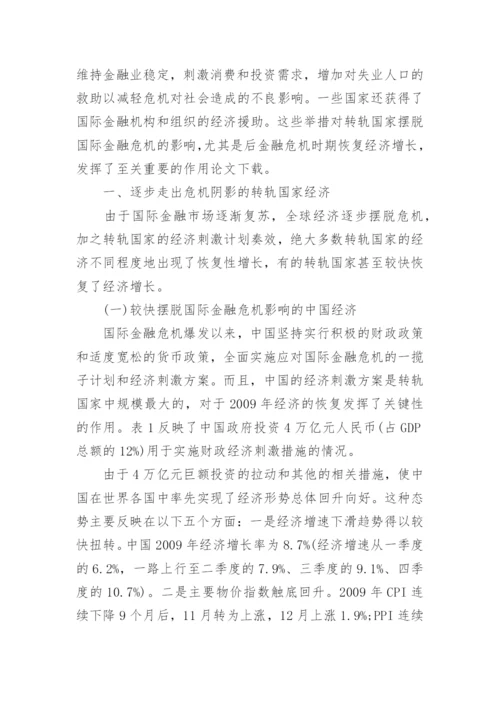 维持金融业稳定，刺激消费和投资需求，增加对失业人口的救助以减轻危机对社会造成的不良影响。一些国家还获得了国际金融机构和组织的经济援助。这些举措对转轨国家摆脱国际金融危机的影响，尤其是后金融危机时期恢复经济增长，发挥了至关重要的作用论文下载。

一、逐步走出危机阴影的转轨国家经济

由于国际金融市场逐渐复苏，全球经济逐步摆脱危机，加之转轨国家的经济刺激计划奏效，绝大多数转轨国家的经济不同程度地出现了恢复性增长，有的转轨国家甚至较快恢复了经济增长。

(一)较快摆脱国际金融危机影响的中国经济

国际金融危机爆发以来，中国坚持实行积极的财政政策和适度宽松的货币政策，全面实施应对国际金融危机的一揽子计划和经济刺激方案。而且，中国的经济刺激方案是转轨国家中规模最大的，对于2009年经济的恢复发挥了关键性的作用。表1反映了中国政府投资4万亿元人民币(占GDP总额的12%)用于实施财政经济刺激措施的情况。

由于4万亿元巨额投资的拉动和其他的相关措施，使中国在世界各国中率先实现了经济形势总体回升向好。这种态势主要反映在以下五个方面：一是经济增速下滑趋势得以较快扭转。中国2009年经济增长率为8.7%(经济增速从一季度的6.2%，一路上行至二季度的7.9%、三季度的9.1%、四季度的10.7%)。二是主要物价指数触底回升。2009年CPI连续下降9个月后，11月转为上涨，12月上涨1.9%;PPI连续